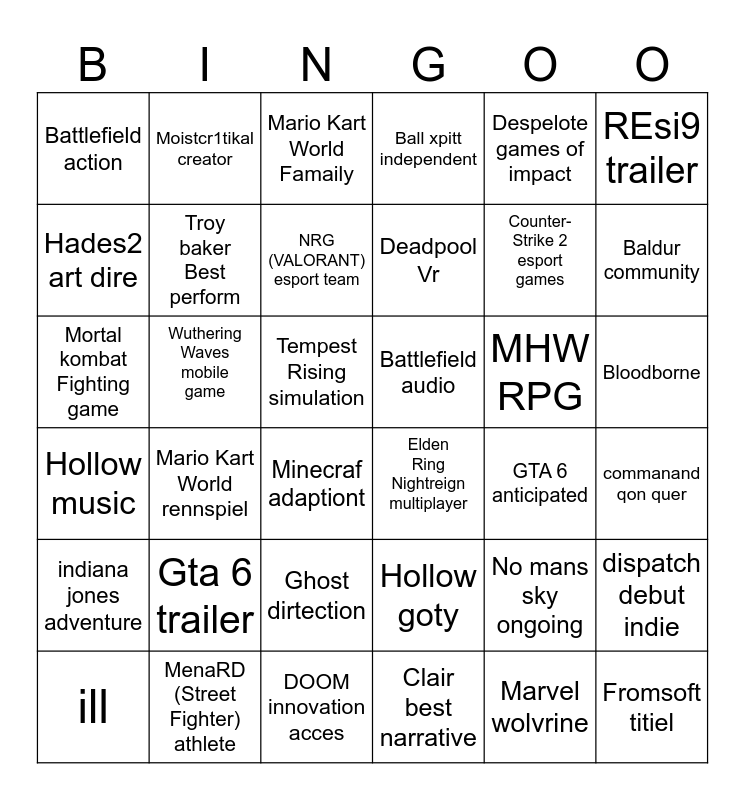 | B | I | N | G | O | O |
|---|---|---|---|---|---|
| Battlefield action | Moistcr1tikal creator | Mario Kart World Famaily | Ball xpitt independent | Despelote games of impact | REsi9 trailer |
| Hades2 art dire | Troy baker Best perform | NRG (VALORANT) esport team | Deadpool Vr | Counter-Strike 2 esport games | Baldur community |
| Mortal kombat Fighting game | Wuthering Waves mobile game | Tempest Rising simulation | Battlefield audio | MHW RPG | Bloodborne |
| Hollow music | Mario Kart World rennspiel | Minecraf adaptiont | Elden Ring Nightreign multiplayer | GTA 6 anticipated | commanand qon quer |
| indiana jones adventure | Gta 6 trailer | Ghost dirtection | Hollow goty | No mans sky ongoing | dispatch debut indie |
| ill | MenaRD (Street Fighter) athlete | DOOM innovation acces | Clair best narrative | Marvel wolvrine | Fromsoft titiel |